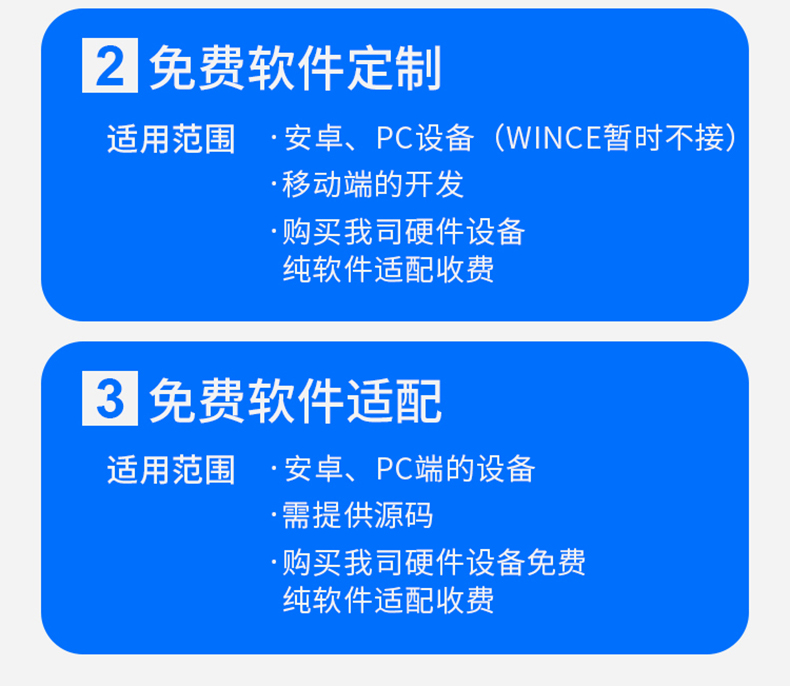 2 免费软件定制

适用范围 ·安卓、PC设备（WINCE暂时不接）
·移动端的开发
·购买我司硬件设备
纯软件适配收费

3 免费软件适配

适用范围 ·安卓、PC端的设备
·需提供源码
·购买我司硬件设备免费
纯软件适配收费